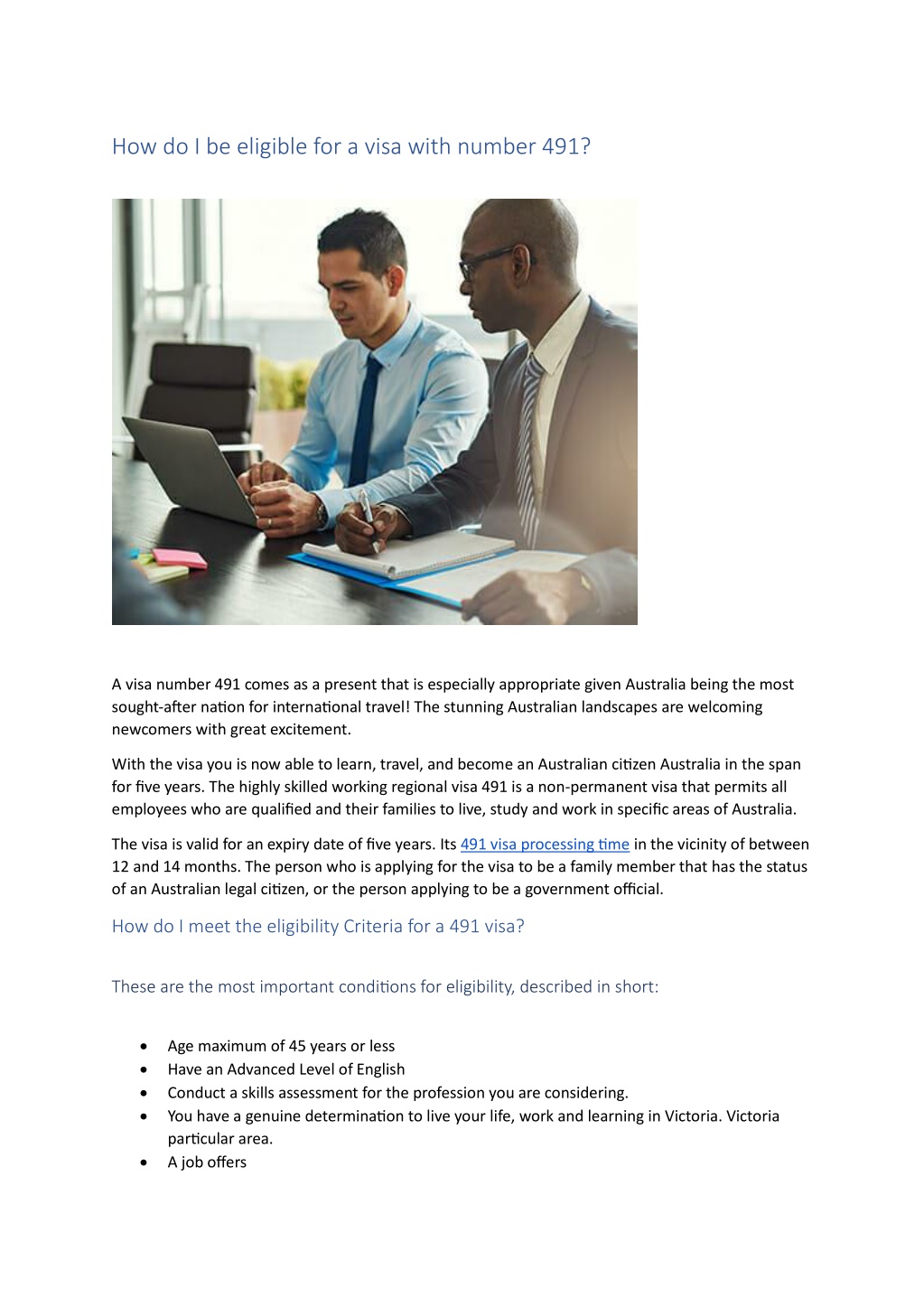 How do I be eligible for a visa with number 491?

A visa number 491 comes as a present that is especially appropriate given Australia being the most sought-after nation for international travel! The stunning Australian landscapes are welcoming newcomers with great excitement.

With the visa you is now able to learn, travel, and become an Australian citizen Australia in the span for five years. The highly skilled working regional visa 491 is a non-permanent visa that permits all employees who are qualified and their families to live, study and work in specific areas of Australia.

The visa is valid for an expiry date of five years. Its 491 visa processing time in the vicinity of between 12 and 14 months. The person who is applying for the visa to be a family member that has the status of an Australian legal citizen, or the person applying to be a government official.

How do I meet the eligibility Criteria for a 491 visa?

These are the most important conditions for eligibility, described in short:

• Age maximum of 45 years or less
• Have an Advanced Level of English
• Conduct a skills assessment for the profession you are considering.
• You have a genuine determination to live your life, work and learning in Victoria. Victoria particular area.
• A job offers